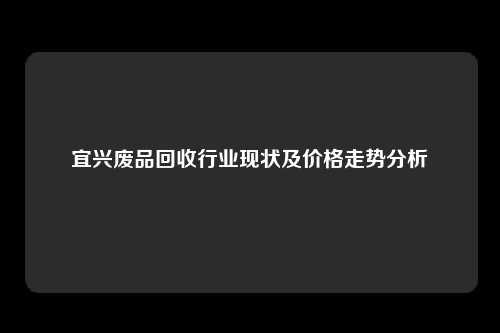 宜兴废品回收行业现状及价格走势分析